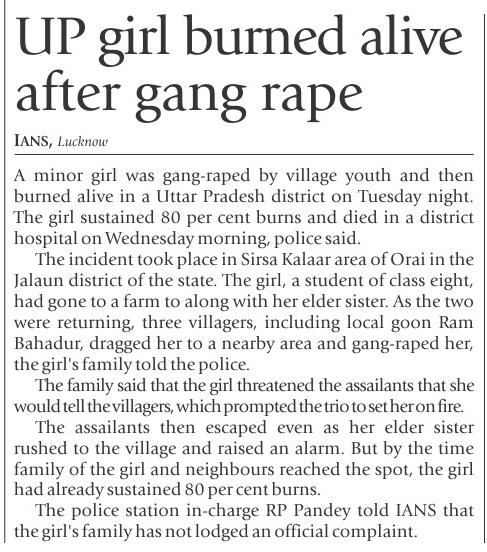 UP girl burned alive after gang rape

IANS, Lucknow

A minor girl was gang-raped by village youth and then burned alive in a Uttar Pradesh district on Tuesday night. The girl sustained 80 per cent burns and died in a district hospital on Wednesday morning, police said.

The incident took place in Sirsa Kalaar area of Orai in the Jalaun district of the state. The girl, a student of class eight, had gone to a farm to along with her elder sister. As the two were returning, three villagers, including local goon Ram Bahadur, dragged her to a nearby area and gang-raped her, the girl's family told the police.

The family said that the girl threatened the assailants that she would tell the villagers, which prompted the trio to set her on fire.

The assailants then escaped even as her elder sister rushed to the village and raised an alarm. But by the time family of the girl and neighbours reached the spot, the girl had already sustained 80 per cent burns.

The police station in-charge RP Pandey told IANS that the girl's family has not lodged an official complaint.